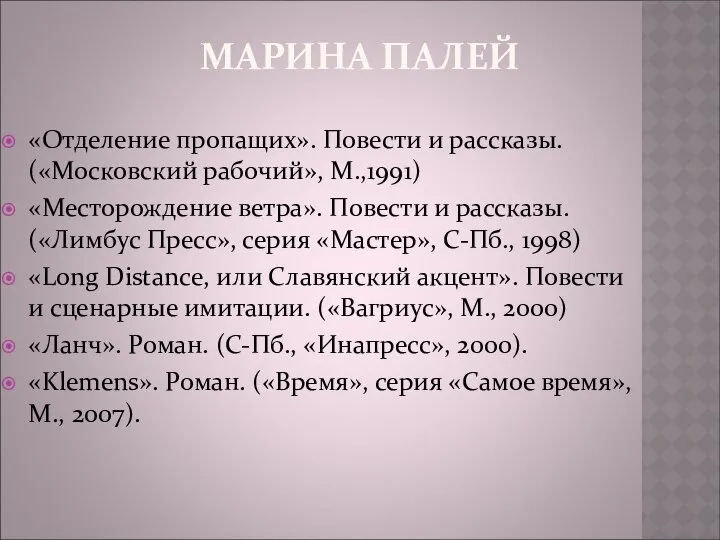 МАРИНА ПАЛЕЙ

«Отделение пропащих». Повести и рассказы. («Московский рабочий», М.,1991)

«Месторождение ветра». Повести и рассказы. («Лимбус Пресс», серия «Мастер», С-Пб., 1998)

«Long Distance, или Славянский акцент». Повести и сценарные имитации. («Вагриус», М., 2000)

«Ланч». Роман. (С-Пб., «Инапресс», 2000).

«Klemens». Роман. («Время», серия «Самое время», М., 2007).